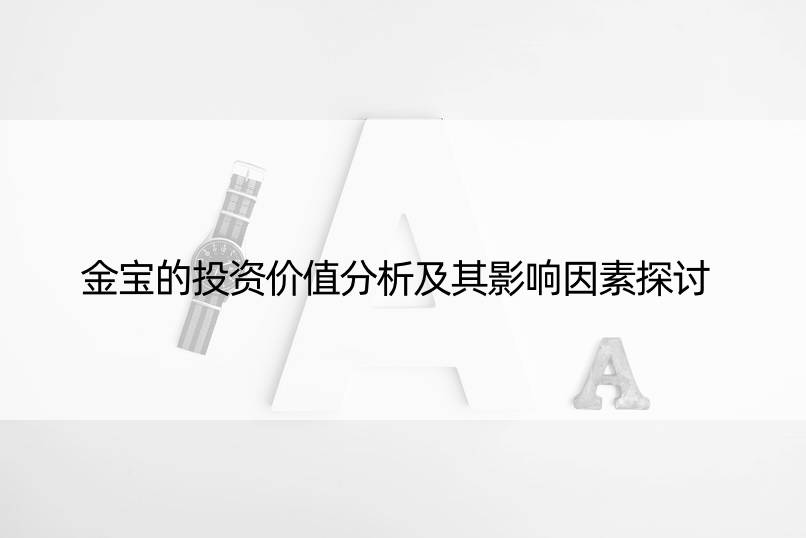 金宝的投资价值分析及其影响因素探讨